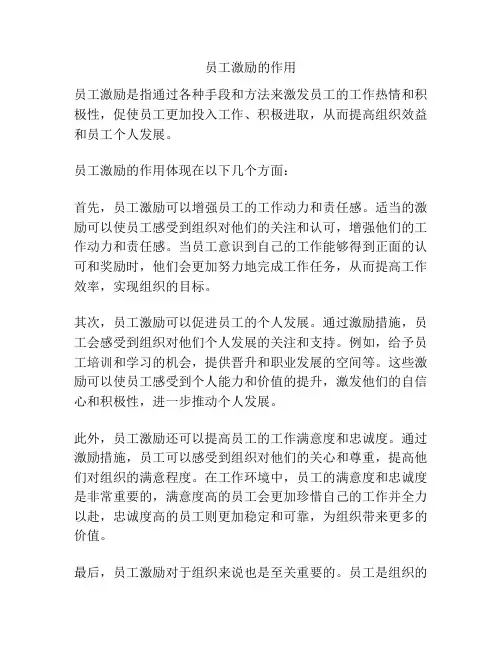 员工激励的作用

员工激励是指通过各种手段和方法来激发员工的工作热情和积极性，促使员工更加投入工作、积极进取，从而提高组织效益和员工个人发展。

员工激励的作用体现在以下几个方面：

首先，员工激励可以增强员工的工作动力和责任感。适当的激励可以使员工感受到组织对他们的关注和认可，增强他们的工作动力和责任感。当员工意识到自己的工作能够得到正面的认可和奖励时，他们会更加努力地完成工作任务，从而提高工作效率，实现组织的目标。

其次，员工激励可以促进员工的个人发展。通过激励措施，员工会感受到组织对他们个人发展的关注和支持。例如，给予员工培训和学习的机会，提供晋升和职业发展的空间等。这些激励可以使员工感受到个人能力和价值的提升，激发他们的自信心和积极性，进一步推动个人发展。

此外，员工激励还可以提高员工的工作满意度和忠诚度。通过激励措施，员工可以感受到组织对他们的关心和尊重，提高他们对组织的满意程度。在工作环境中，员工的满意度和忠诚度是非常重要的，满意度高的员工会更加珍惜自己的工作并全力以赴，忠诚度高的员工则更加稳定和可靠，为组织带来更多的价值。

最后，员工激励对于组织来说也是至关重要的。员工是组织的